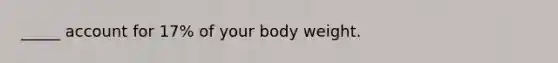 _____ account for 17% of your body weight.